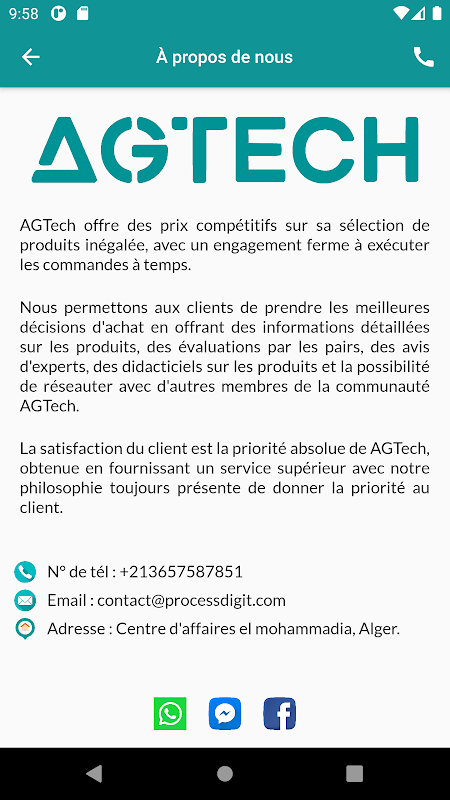 9:58

À propos de nous

AGTECH

AGTech offre des prix compétitifs sur sa sélection de produits inégalée, avec un engagement ferme à exécuter les commandes à temps.

Nous permettons aux clients de prendre les meilleures décisions d'achat en offrant des informations détaillées sur les produits, des évaluations par les pairs, des avis d'experts, des didacticiels sur les produits et la possibilité de réseauter avec d'autres membres de la communauté AGTech.

La satisfaction du client est la priorité absolue de AGTech, obtenue en fournissant un service supérieur avec notre philosophie toujours présente de donner la priorité au client.

N° de tél : +213657587851

Email : contact@processdigit.com

Adresse : Centre d'affaires el mohammadia, Alger.